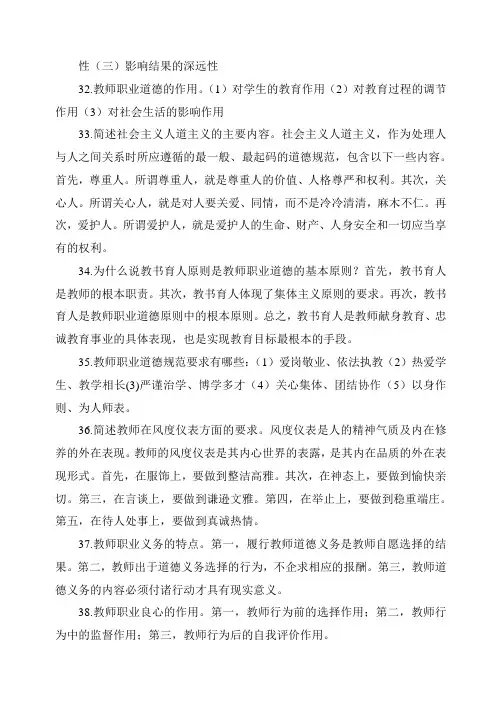 性（三）影响结果的深远性

32.教师职业道德的作用。（1）对学生的教育作用（2）对教育过程的调节作用（3）对社会生活的影响作用

33.简述社会主义人道主义的主要内容。社会主义人道主义，作为处理人与人之间关系时所应遵循的最一般、最起码的道德规范，包含以下一些内容。首先，尊重人。所谓尊重人，就是尊重人的价值、人格尊严和权利。其次，关心人。所谓关心人，就是对人要关爱、同情，而不是冷冷清清，麻木不仁。再次，爱护人。所谓爱护人，就是爱护人的生命、财产、人身安全和一切应当享有的权利。

34.为什么说教书育人原则是教师职业道德的基本原则？首先，教书育人是教师的根本职责。其次，教书育人体现了集体主义原则的要求。再次，教书育人是教师职业道德原则中的根本原则。总之，教书育人是教师献身教育、忠诚教育事业的具体表现，也是实现教育目标最根本的手段。

35.教师职业道德规范要求有哪些：（1）爱岗敬业、依法执教（2）热爱学生、教学相长(3)严谨治学、博学多才（4）关心集体、团结协作（5）以身作则、为人师表。

36.简述教师在风度仪表方面的要求。风度仪表是人的精神气质及内在修养的外在表现。教师的风度仪表是其内心世界的表露，是其内在品质的外在表现形式。首先，在服饰上，要做到整洁高雅。其次，在神态上，要做到愉快亲切。第三，在言谈上，要做到谦逊文雅。第四，在举止上，要做到稳重端庄。第五，在待人处事上，要做到真诚热情。

37.教师职业义务的特点。第一，履行教师道德义务是教师自愿选择的结果。第二，教师出于道德义务选择的行为，不企求相应的报酬。第三，教师道德义务的内容必须付诸行动才具有现实意义。

38.教师职业良心的作用。第一，教师行为前的选择作用；第二，教师行为中的监督作用；第三，教师行为后的自我评价作用。